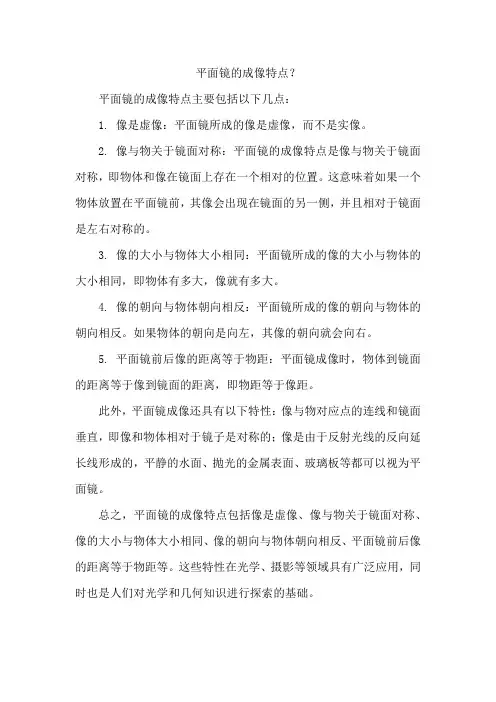 平面镜的成像特点？

平面镜的成像特点主要包括以下几点：

1. 像是虚像：平面镜所成的像是虚像，而不是实像。

2. 像与物关于镜面对称：平面镜的成像特点是像与物关于镜面对称，即物体和像在镜面上存在一个相对的位置。这意味着如果一个物体放置在平面镜前，其像会出现在镜面的另一侧，并且相对于镜面是左右对称的。

3. 像的大小与物体大小相同：平面镜所成的像的大小与物体的大小相同，即物体有多大，像就有多大。

4. 像的朝向与物体朝向相反：平面镜所成的像的朝向与物体的朝向相反。如果物体的朝向是向左，其像的朝向就会向右。

5. 平面镜前后像的距离等于物距：平面镜成像时，物体到镜面的距离等于像到镜面的距离，即物距等于像距。

此外，平面镜成像还具有以下特性：像与物对应点的连线和镜面垂直，即像和物体相对于镜子是对称的；像是由于反射光线的反向延长线形成的，平静的水面、抛光的金属表面、玻璃板等都可以视为平面镜。

总之，平面镜的成像特点包括像是虚像、像与物关于镜面对称、像的大小与物体大小相同、像的朝向与物体朝向相反、平面镜前后像的距离等于物距等。这些特性在光学、摄影等领域具有广泛应用，同时也是人们对光学和几何知识进行探索的基础。